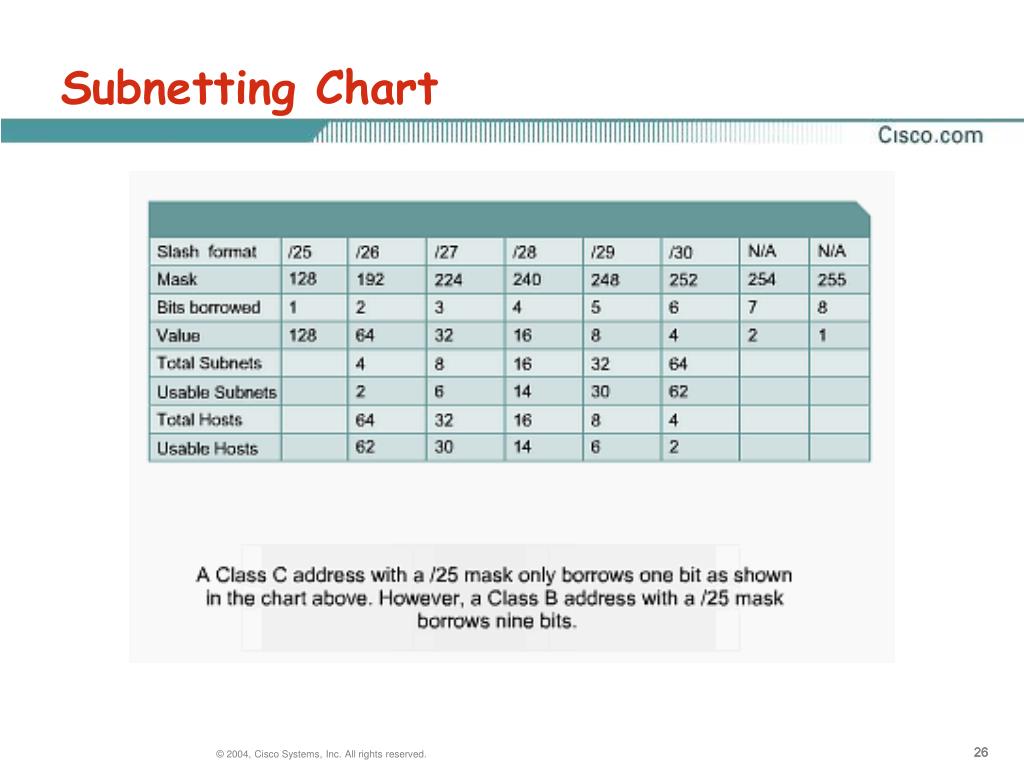 Subnetting Chart

Cisco.com

| Slash format | /25 | /26 | /27 | /28 | /29 | /30 | N/A | N/A |
|---|---|---|---|---|---|---|---|---|
| Mask | 128 | 192 | 224 | 240 | 248 | 252 | 254 | 255 |
| Bits borrowed | 1 | 2 | 3 | 4 | 5 | 6 | 7 | 8 |
| Value | 128 | 64 | 32 | 16 | 8 | 4 | 2 | 1 |
| Total Subnets | | 4 | 8 | 16 | 32 | 64 | | |
| Usable Subnets | | 2 | 6 | 14 | 30 | 62 | | |
| Total Hosts | | 64 | 32 | 16 | 8 | 4 | | |
| Usable Hosts | | 62 | 30 | 14 | 6 | 2 | | |

A Class C address with a /25 mask only borrows one bit as shown in the chart above. However, a Class B address with a /25 mask borrows nine bits.

© 2004, Cisco Systems, Inc. All rights reserved.

26